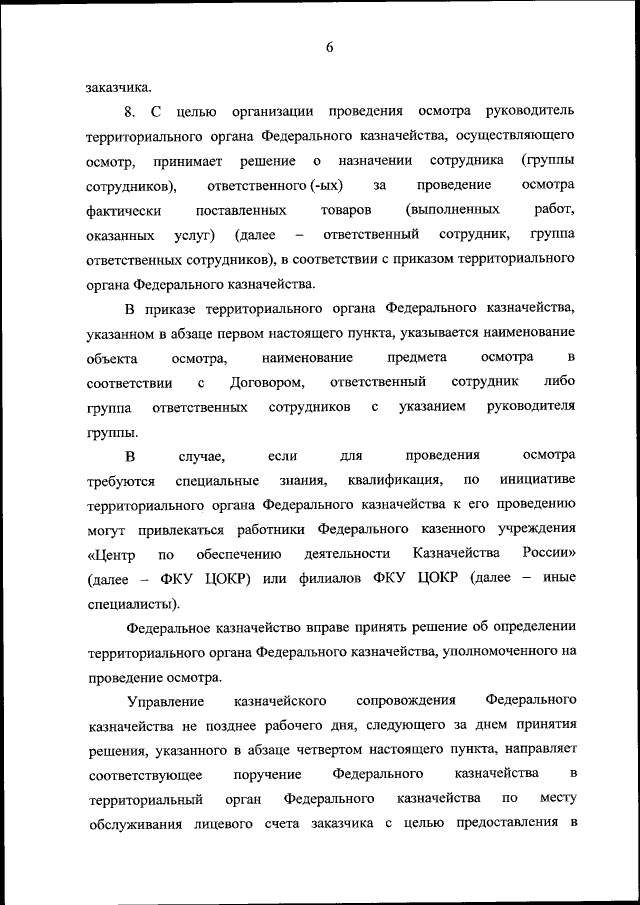 6

заказчика.

8. С целью организации проведения осмотра руководитель территориального органа Федерального казначейства, осуществляющего осмотр, принимает решение о назначении сотрудника (группы сотрудников), ответственного (-ых) за проведение осмотра фактически поставленных товаров (выполненных работ, оказанных услуг) (далее – ответственный сотрудник, группа ответственных сотрудников), в соответствии с приказом территориального органа Федерального казначейства.

В приказе территориального органа Федерального казначейства, указанном в абзаце первом настоящего пункта, указывается наименование объекта осмотра, наименование предмета осмотра в соответствии с Договором, ответственный сотрудник либо группа ответственных сотрудников с указанием руководителя группы.

В случае, если для проведения осмотра требуются специальные знания, квалификация, по инициативе территориального органа Федерального казначейства к его проведению могут привлекаться работники Федерального казенного учреждения «Центр по обеспечению деятельности Казначейства России» (далее – ФКУ ЦОКР) или филиалов ФКУ ЦОКР (далее – иные специалисты).

Федеральное казначейство вправе принять решение об определении территориального органа Федерального казначейства, уполномоченного на проведение осмотра.

Управление казначейского сопровождения Федерального казначейства не позднее рабочего дня, следующего за днем принятия решения, указанного в абзаце четвертом настоящего пункта, направляет соответствующее поручение Федерального казначейства в территориальный орган Федерального казначейства по месту обслуживания лицевого счета заказчика с целью предоставления в